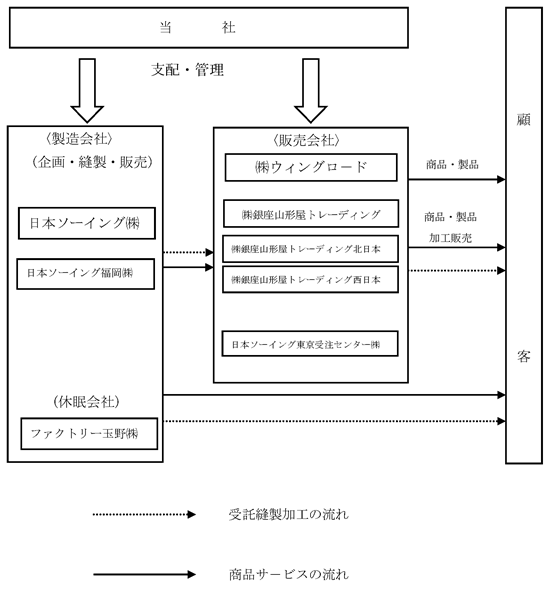 当　社

支配・管理

〈製造会社〉
（企画・縫製・販売）

日本ソーイング㈱

日本ソーイング福岡㈱

（休眠会社）

ファクトリー玉野㈱

〈販売会社〉

㈱ウィングロード

㈱銀座山形屋トレーディング

㈱銀座山形屋トレーディング北日本

㈱銀座山形屋トレーディング西日本

日本ソーイング東京受注センター㈱

商品・製品

商品・製品
加工販売

顧
客

受託縫製加工の流れ

商品サービスの流れ